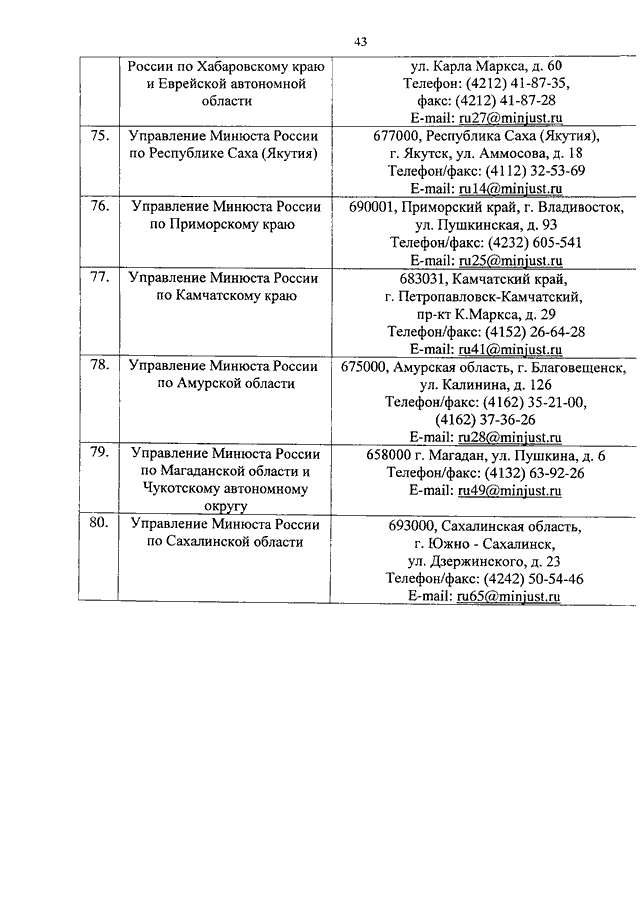 43

|  |  |  |
|---|---|---|
|  | России по Хабаровскому краю и Еврейской автономной области | ул. Карла Маркса, д. 60 Телефон: (4212) 41-87-35, факс: (4212) 41-87-28 E-mail: ru27@minjust.ru |
| 75. | Управление Минюста России по Республике Саха (Якутия) | 677000, Республика Саха (Якутия), г. Якутск, ул. Аммосова, д. 18 Телефон/факс: (4112) 32-53-69 E-mail: ru14@minjust.ru |
| 76. | Управление Минюста России по Приморскому краю | 690001, Приморский край, г. Владивосток, ул. Пушкинская, д. 93 Телефон/факс: (4232) 605-541 E-mail: ru25@minjust.ru |
| 77. | Управление Минюста России по Камчатскому краю | 683031, Камчатский край, г. Петропавловск-Камчатский, пр-кт К.Маркса, д. 29 Телефон/факс: (4152) 26-64-28 E-mail: ru41@minjust.ru |
| 78. | Управление Минюста России по Амурской области | 675000, Амурская область, г. Благовещенск, ул. Калинина, д. 126 Телефон/факс: (4162) 35-21-00, (4162) 37-36-26 E-mail: ru28@minjust.ru |
| 79. | Управление Минюста России по Магаданской области и Чукотскому автономному округу | 658000 г. Магадан, ул. Пушкина, д. 6 Телефон/факс: (4132) 63-92-26 E-mail: ru49@minjust.ru |
| 80. | Управление Минюста России по Сахалинской области | 693000, Сахалинская область, г. Южно - Сахалинск, ул. Дзержинского, д. 23 Телефон/факс: (4242) 50-54-46 E-mail: ru65@minjust.ru |